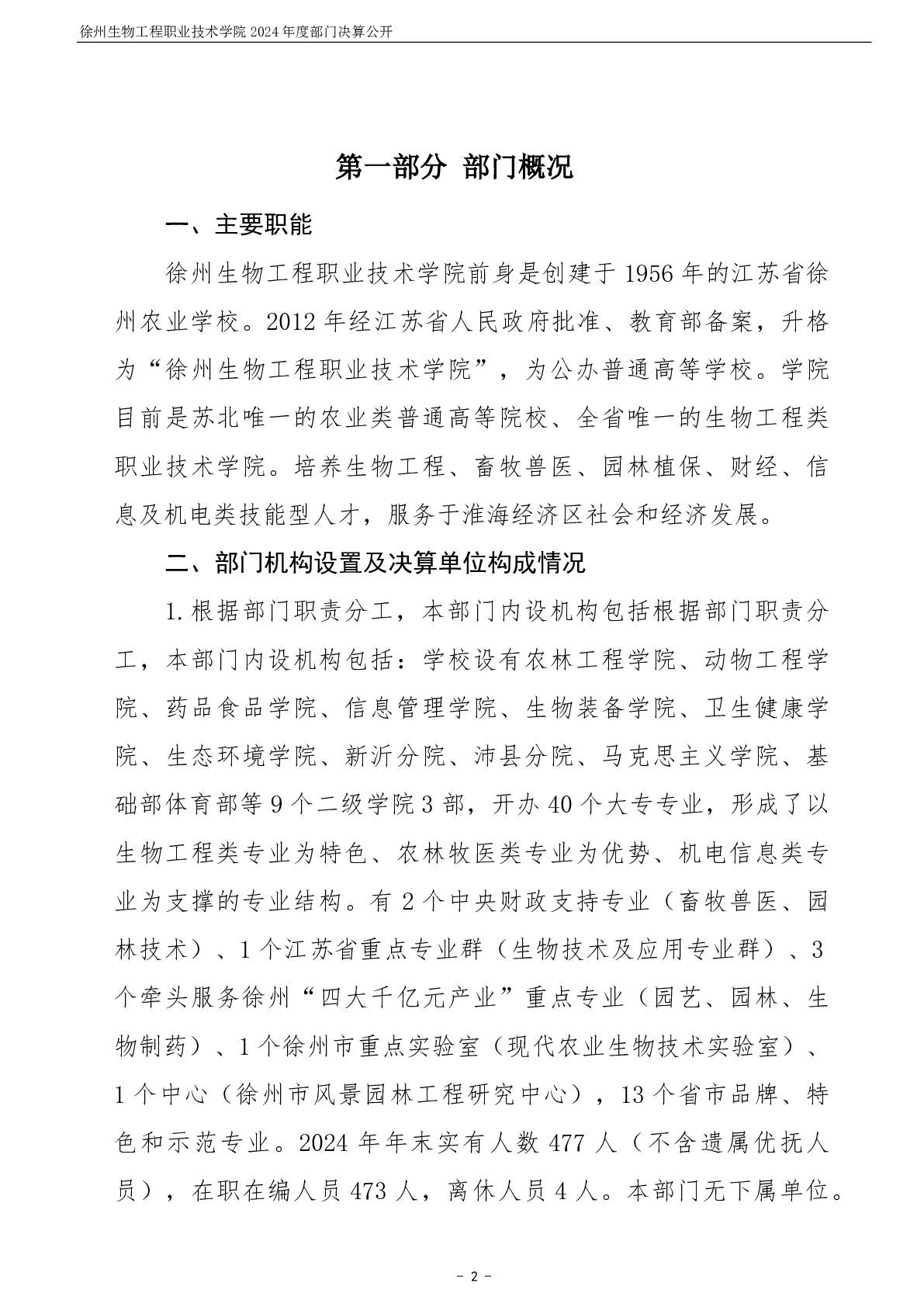 徐州生物工程职业技术学院 2024 年度部门决算公开

第一部分 部门概况

一、主要职能

徐州生物工程职业技术学院前身是创建于 1956 年的江苏省徐州农业学校。2012 年经江苏省人民政府批准、教育部备案，升格为“徐州生物工程职业技术学院”，为公办普通高等学校。学院目前是苏北唯一的农业类普通高等院校、全省唯一的生物工程类职业技术学院。培养生物工程、畜牧兽医、园林植保、财经、信息及机电类技能型人才，服务于淮海经济区社会和经济发展。

二、部门机构设置及决算单位构成情况

1.根据部门职责分工，本部门内设机构包括根据部门职责分工，本部门内设机构包括：学校设有农林工程学院、动物工程学院、药品食品学院、信息管理学院、生物装备学院、卫生健康学院、生态环境学院、新沂分院、沛县分院、马克思主义学院、基础部体育部等 9 个二级学院 3 部，开办 40 个大专专业，形成了以生物工程类专业为特色、农林牧医类专业为优势、机电信息类专业为支撑的专业结构。有 2 个中央财政支持专业（畜牧兽医、园林技术）、1 个江苏省重点专业群（生物技术及应用专业群）、3 个牵头服务徐州“四大千亿元产业”重点专业（园艺、园林、生物制药）、1 个徐州市重点实验室（现代农业生物技术实验室）、1 个中心（徐州市风景园林工程研究中心），13 个省市品牌、特色和示范专业。2024 年年末实有人数 477 人（不含遗属优抚人员），在职在编人员 473 人，离休人员 4 人。本部门无下属单位。

- 2 -